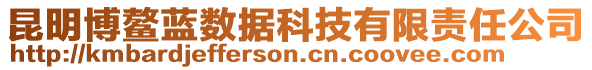 昆明博鳌蓝数据科技有限责任公司
http://kmbardjefferson.cn.coovee.com